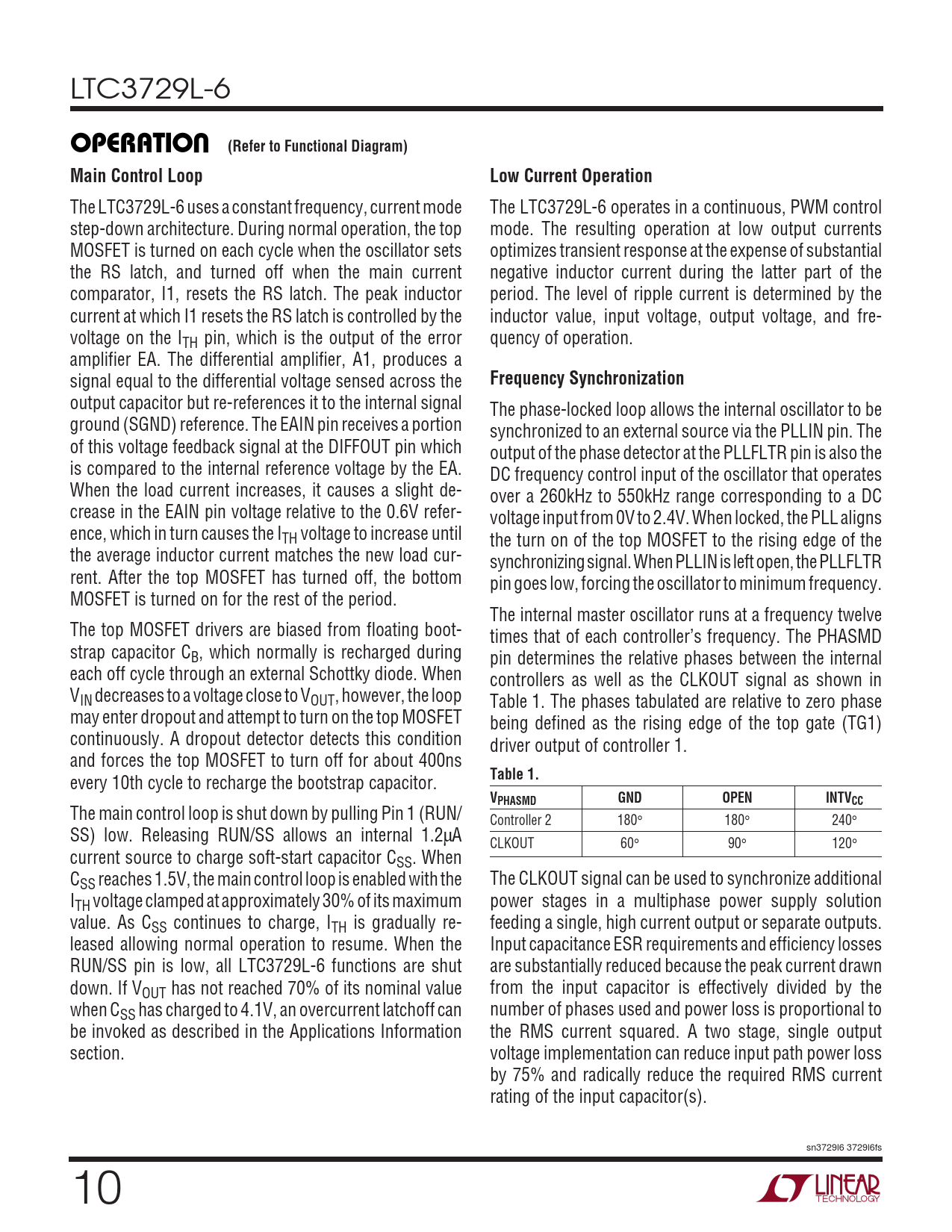 LTC3729L-6

OPERATION (Refer to Functional Diagram)

Main Control Loop

The LTC3729L-6 uses a constant frequency, current mode step-down architecture. During normal operation, the top MOSFET is turned on each cycle when the oscillator sets the RS latch, and turned off when the main current comparator, I1, resets the RS latch. The peak inductor current at which I1 resets the RS latch is controlled by the voltage on the $I_{TH}$ pin, which is the output of the error amplifier EA. The differential amplifier, A1, produces a signal equal to the differential voltage sensed across the output capacitor but re-references it to the internal signal ground (SGND) reference. The EAIN pin receives a portion of this voltage feedback signal at the DIFFOUT pin which is compared to the internal reference voltage by the EA. When the load current increases, it causes a slight decrease in the EAIN pin voltage relative to the 0.6V reference, which in turn causes the $I_{TH}$ voltage to increase until the average inductor current matches the new load current. After the top MOSFET has turned off, the bottom MOSFET is turned on for the rest of the period.

The top MOSFET drivers are biased from floating bootstrap capacitor $C_B$, which normally is recharged during each off cycle through an external Schottky diode. When $V_{IN}$ decreases to a voltage close to $V_{OUT}$, however, the loop may enter dropout and attempt to turn on the top MOSFET continuously. A dropout detector detects this condition and forces the top MOSFET to turn off for about 400ns every 10th cycle to recharge the bootstrap capacitor.

The main control loop is shut down by pulling Pin 1 (RUN/SS) low. Releasing RUN/SS allows an internal 1.2µA current source to charge soft-start capacitor $C_{SS}$. When $C_{SS}$ reaches 1.5V, the main control loop is enabled with the $I_{TH}$ voltage clamped at approximately 30% of its maximum value. As $C_{SS}$ continues to charge, $I_{TH}$ is gradually released allowing normal operation to resume. When the RUN/SS pin is low, all LTC3729L-6 functions are shut down. If $V_{OUT}$ has not reached 70% of its nominal value when $C_{SS}$ has charged to 4.1V, an overcurrent latchoff can be invoked as described in the Applications Information section.

Low Current Operation

The LTC3729L-6 operates in a continuous, PWM control mode. The resulting operation at low output currents optimizes transient response at the expense of substantial negative inductor current during the latter part of the period. The level of ripple current is determined by the inductor value, input voltage, output voltage, and frequency of operation.

Frequency Synchronization

The phase-locked loop allows the internal oscillator to be synchronized to an external source via the PLLIN pin. The output of the phase detector at the PLLFLTR pin is also the DC frequency control input of the oscillator that operates over a 260kHz to 550kHz range corresponding to a DC voltage input from 0V to 2.4V. When locked, the PLL aligns the turn on of the top MOSFET to the rising edge of the synchronizing signal. When PLLIN is left open, the PLLFLTR pin goes low, forcing the oscillator to minimum frequency.

The internal master oscillator runs at a frequency twelve times that of each controller's frequency. The PHASMD pin determines the relative phases between the internal controllers as well as the CLKOUT signal as shown in Table 1. The phases tabulated are relative to zero phase being defined as the rising edge of the top gate (TG1) driver output of controller 1.

Table 1.

| $V_{PHASMD}$ | GND | OPEN | $INTV_{CC}$ |
|---|---|---|---|
| Controller 2 | 180° | 180° | 240° |
| CLKOUT | 60° | 90° | 120° |

The CLKOUT signal can be used to synchronize additional power stages in a multiphase power supply solution feeding a single, high current output or separate outputs. Input capacitance ESR requirements and efficiency losses are substantially reduced because the peak current drawn from the input capacitor is effectively divided by the number of phases used and power loss is proportional to the RMS current squared. A two stage, single output voltage implementation can reduce input path power loss by 75% and radically reduce the required RMS current rating of the input capacitor(s).

sn3729l6 3729l6fs

10

LINEAR TECHNOLOGY